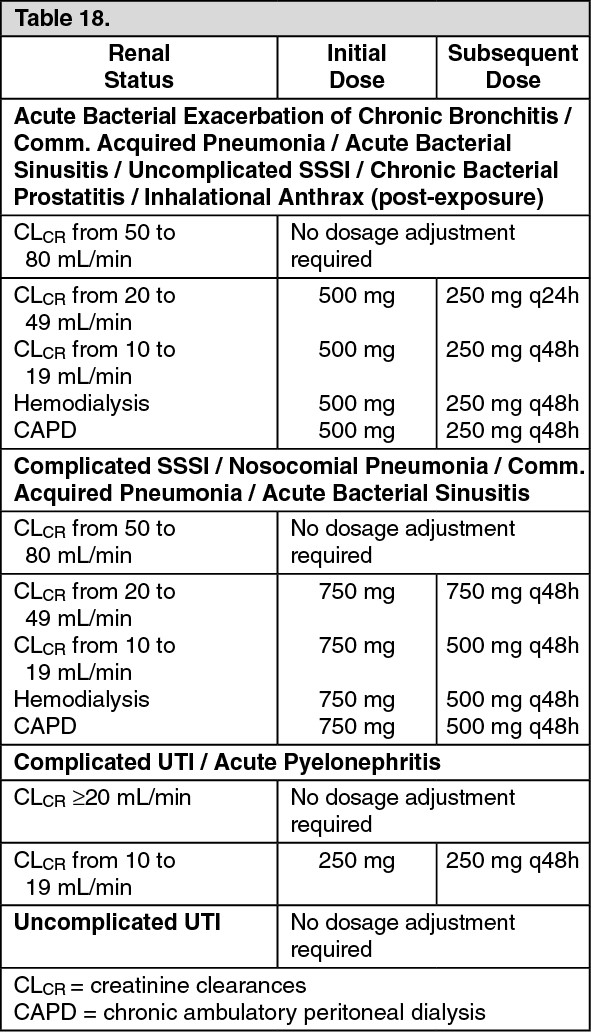 Table 18.

| Renal Status | Initial Dose | Subsequent Dose |
|---|---|---|
| **Acute Bacterial Exacerbation of Chronic Bronchitis / Comm. Acquired Pneumonia / Acute Bacterial Sinusitis / Uncomplicated SSSI / Chronic Bacterial Prostatitis / Inhalational Anthrax (post-exposure)** | | |
| $CL_{CR}$ from 50 to 80 mL/min | No dosage adjustment required | |
| $CL_{CR}$ from 20 to 49 mL/min | 500 mg | 250 mg q24h |
| $CL_{CR}$ from 10 to 19 mL/min | 500 mg | 250 mg q48h |
| Hemodialysis | 500 mg | 250 mg q48h |
| CAPD | 500 mg | 250 mg q48h |
| **Complicated SSSI / Nosocomial Pneumonia / Comm. Acquired Pneumonia / Acute Bacterial Sinusitis** | | |
| $CL_{CR}$ from 50 to 80 mL/min | No dosage adjustment required | |
| $CL_{CR}$ from 20 to 49 mL/min | 750 mg | 750 mg q48h |
| $CL_{CR}$ from 10 to 19 mL/min | 750 mg | 500 mg q48h |
| Hemodialysis | 750 mg | 500 mg q48h |
| CAPD | 750 mg | 500 mg q48h |
| **Complicated UTI / Acute Pyelonephritis** | | |
| $CL_{CR}$ ≥20 mL/min | No dosage adjustment required | |
| $CL_{CR}$ from 10 to 19 mL/min | 250 mg | 250 mg q48h |
| **Uncomplicated UTI** | No dosage adjustment required | |

$CL_{CR}$ = creatinine clearances
CAPD = chronic ambulatory peritoneal dialysis